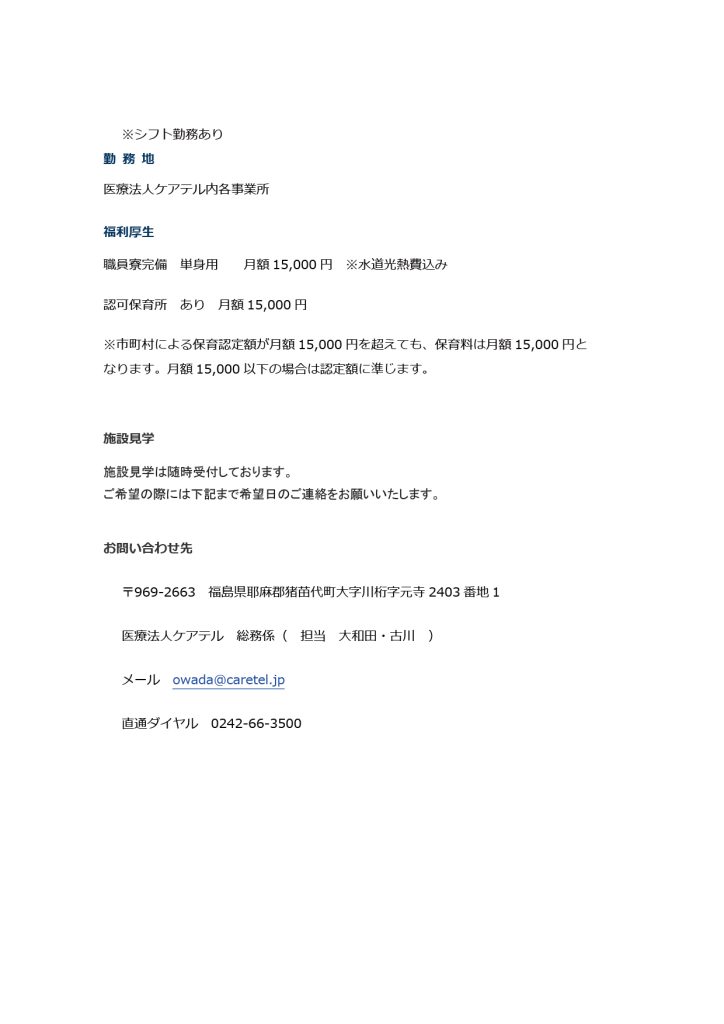 ※シフト勤務あり

勤 務 地

医療法人ケアテル内各事業所

福利厚生

職員寮完備　単身用　　月額 15,000 円　※水道光熱費込み

認可保育所　あり　月額 15,000 円

※市町村による保育認定額が月額 15,000 円を超えても、保育料は月額 15,000 円となります。月額 15,000 以下の場合は認定額に準じます。

施設見学

施設見学は随時受付しております。
ご希望の際には下記まで希望日のご連絡をお願いいたします。

お問い合わせ先

〒969-2663　福島県耶麻郡猪苗代町大字川桁字元寺 2403 番地 1

医療法人ケアテル　総務係（　担当　大和田・古川　）

メール　owada@caretel.jp

直通ダイヤル　0242-66-3500